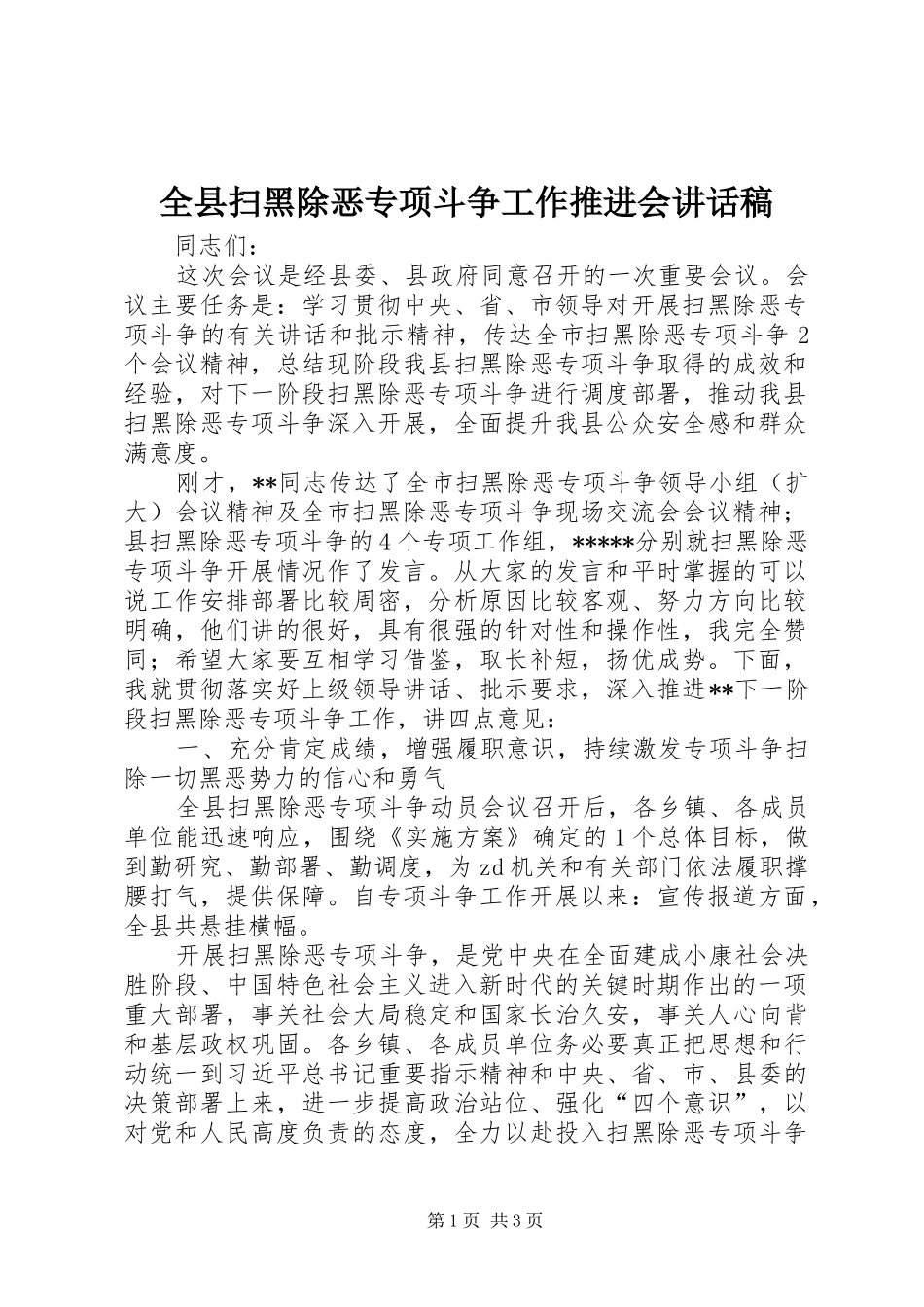 全县扫黑除恶专项斗争工作推进会讲话稿

同志们：

这次会议是经县委、县政府同意召开的一次重要会议。会议主要任务是：学习贯彻中央、省、市领导对开展扫黑除恶专项斗争的有关讲话和批示精神，传达全市扫黑除恶专项斗争2个会议精神，总结现阶段我县扫黑除恶专项斗争取得的成效和经验，对下一阶段扫黑除恶专项斗争进行调度部署，推动我县扫黑除恶专项斗争深入开展，全面提升我县公众安全感和群众满意度。

刚才，**同志传达了全市扫黑除恶专项斗争领导小组（扩大）会议精神及全市扫黑除恶专项斗争现场交流会会议精神；县扫黑除恶专项斗争的4个专项工作组，*****分别就扫黑除恶专项斗争开展情况作了发言。从大家的发言和平时掌握的可以说工作安排部署比较周密，分析原因比较客观、努力方向比较明确，他们讲的很好，具有很强的针对性和操作性，我完全赞同；希望大家要互相学习借鉴，取长补短，扬优成势。下面，我就贯彻落实好上级领导讲话、批示要求，深入推进**下一阶段扫黑除恶专项斗争工作，讲四点意见：

一、充分肯定成绩，增强履职意识，持续激发专项斗争扫除一切黑恶势力的信心和勇气

全县扫黑除恶专项斗争动员会议召开后，各乡镇、各成员单位能迅速响应，围绕《实施方案》确定的1个总体目标，做到勤研究、勤部署、勤调度，为zd机关和有关部门依法履职撑腰打气，提供保障。自专项斗争工作开展以来：宣传报道方面，全县共悬挂横幅。

开展扫黑除恶专项斗争，是党中央在全面建成小康社会决胜阶段、中国特色社会主义进入新时代的关键时期作出的一项重大部署，事关社会大局稳定和国家长治久安，事关人心向背和基层政权巩固。各乡镇、各成员单位务必要真正把思想和行动统一到习近平总书记重要指示精神和中央、省、市、县委的决策部署上来，进一步提高政治站位、强化“四个意识”，以对党和人民高度负责的态度，全力以赴投入扫黑除恶专项斗争

第1页 共3页